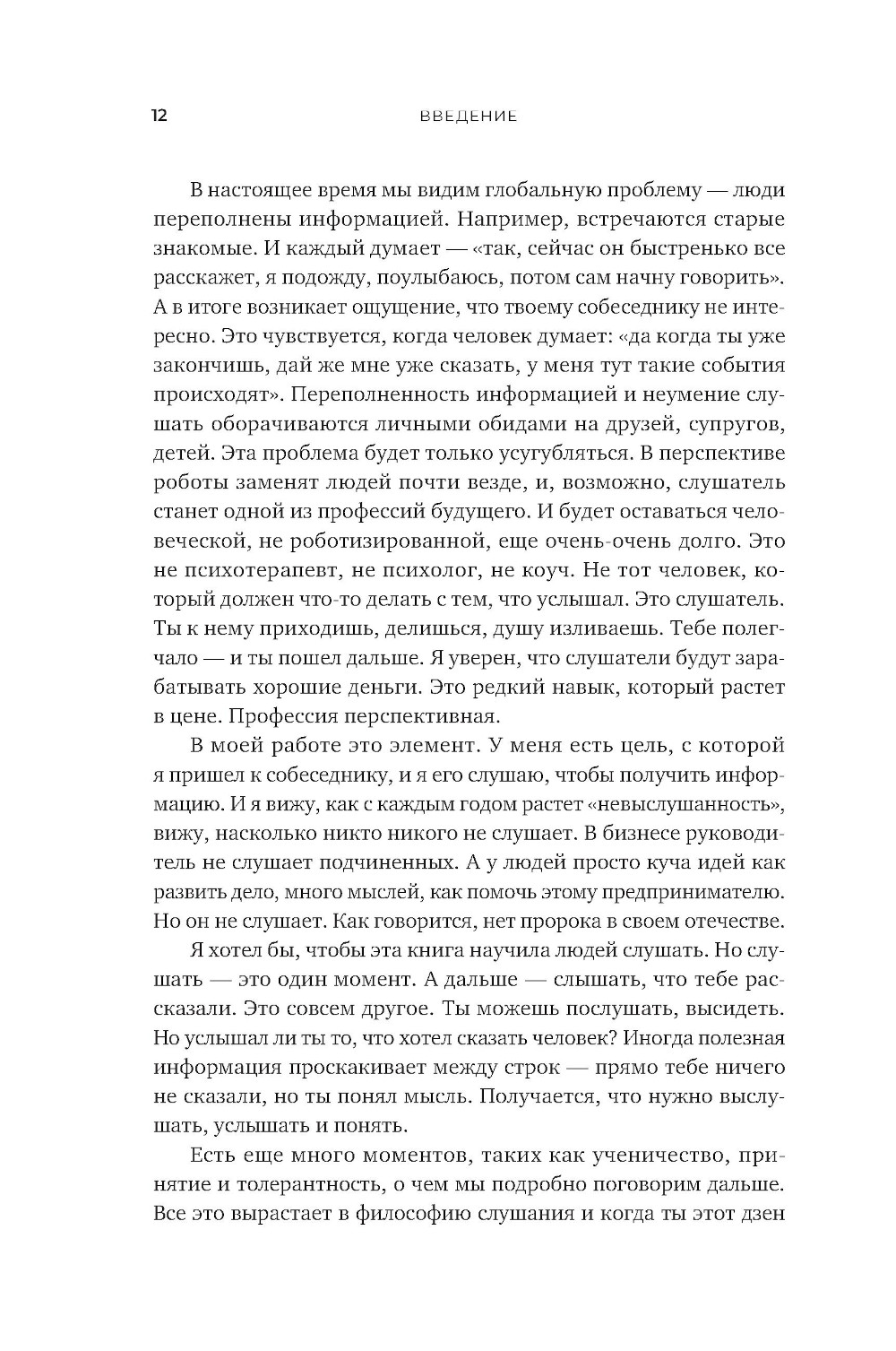 12 ВВЕДЕНИЕ

В настоящее время мы видим глобальную проблему — люди переполнены информацией. Например, встречаются старые знакомые. И каждый думает — «так, сейчас он быстренько все расскажет, я подожду, поулыбаюсь, потом сам начну говорить». А в итоге возникает ощущение, что твоему собеседнику не интересно. Это чувствуется, когда человек думает: «да когда ты уже закончишь, дай же мне уже сказать, у меня тут такие события происходят». Переполненность информацией и неумение слушать оборачиваются личными обидами на друзей, супругов, детей. Эта проблема будет только усугубляться. В перспективе роботы заменят людей почти везде, и, возможно, слушатель станет одной из профессий будущего. И будет оставаться человеческой, не роботизированной, еще очень-очень долго. Это не психотерапевт, не психолог, не коуч. Не тот человек, который должен что-то делать с тем, что услышал. Это слушатель. Ты к нему приходишь, делишься, душу изливаешь. Тебе полегчало — и ты пошел дальше. Я уверен, что слушатели будут зарабатывать хорошие деньги. Это редкий навык, который растет в цене. Профессия перспективная.

В моей работе это элемент. У меня есть цель, с которой я пришел к собеседнику, и я его слушаю, чтобы получить информацию. И я вижу, как с каждым годом растет «невыслушанность», вижу, насколько никто никого не слушает. В бизнесе руководитель не слушает подчиненных. А у людей просто куча идей как развить дело, много мыслей, как помочь этому предпринимателю. Но он не слушает. Как говорится, нет пророка в своем отечестве.

Я хотел бы, чтобы эта книга научила людей слушать. Но слушать — это один момент. А дальше — слышать, что тебе рассказали. Это совсем другое. Ты можешь послушать, высидеть. Но услышал ли ты то, что хотел сказать человек? Иногда полезная информация проскакивает между строк — прямо тебе ничего не сказали, но ты понял мысль. Получается, что нужно выслушать, услышать и понять.

Есть еще много моментов, таких как ученичество, принятие и толерантность, о чем мы подробно поговорим дальше. Все это вырастает в философию слушания и когда ты этот дзен